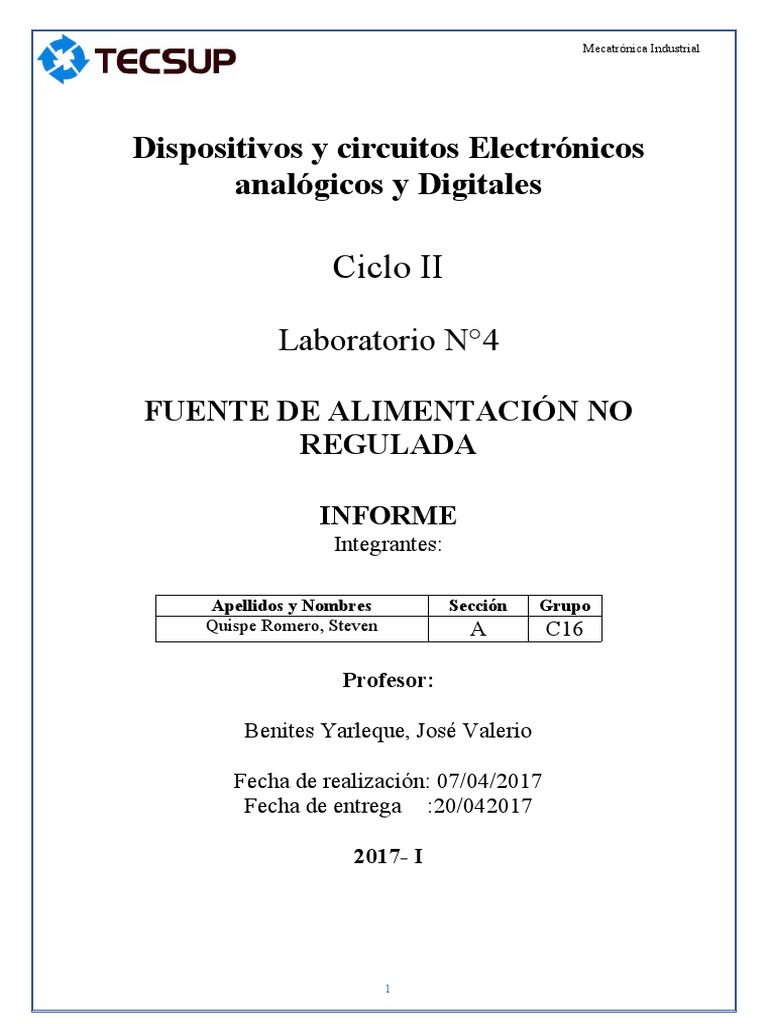 TECSUP

Mecatrónica Industrial

Dispositivos y circuitos Electrónicos analógicos y Digitales

Ciclo II

Laboratorio N°4

FUENTE DE ALIMENTACIÓN NO REGULADA

INFORME

Integrantes:

| Apellidos y Nombres | Sección | Grupo |
|---|---|---|
| Quispe Romero, Steven | A | C16 |

Profesor:

Benites Yarleque, José Valerio

Fecha de realización: 07/04/2017
Fecha de entrega :20/042017

2017- I

1